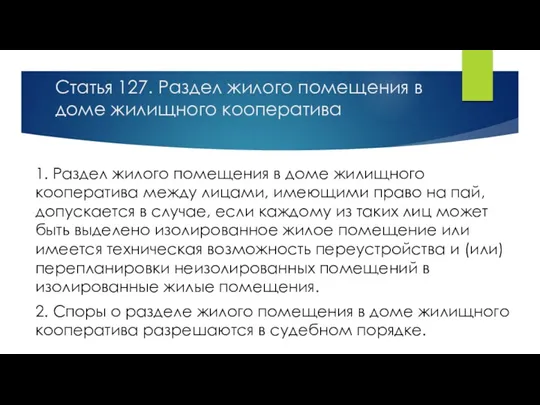 Статья 127. Раздел жилого помещения в доме жилищного кооператива

1. Раздел жилого помещения в доме жилищного кооператива между лицами, имеющими право на пай, допускается в случае, если каждому из таких лиц может быть выделено изолированное жилое помещение или имеется техническая возможность переустройства и (или) перепланировки неизолированных помещений в изолированные жилые помещения.

2. Споры о разделе жилого помещения в доме жилищного кооператива разрешаются в судебном порядке.